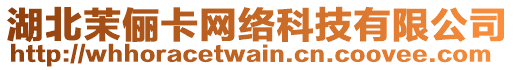 湖北茉俪卡网络科技有限公司
http://whhoracetwain.cn.coovee.com